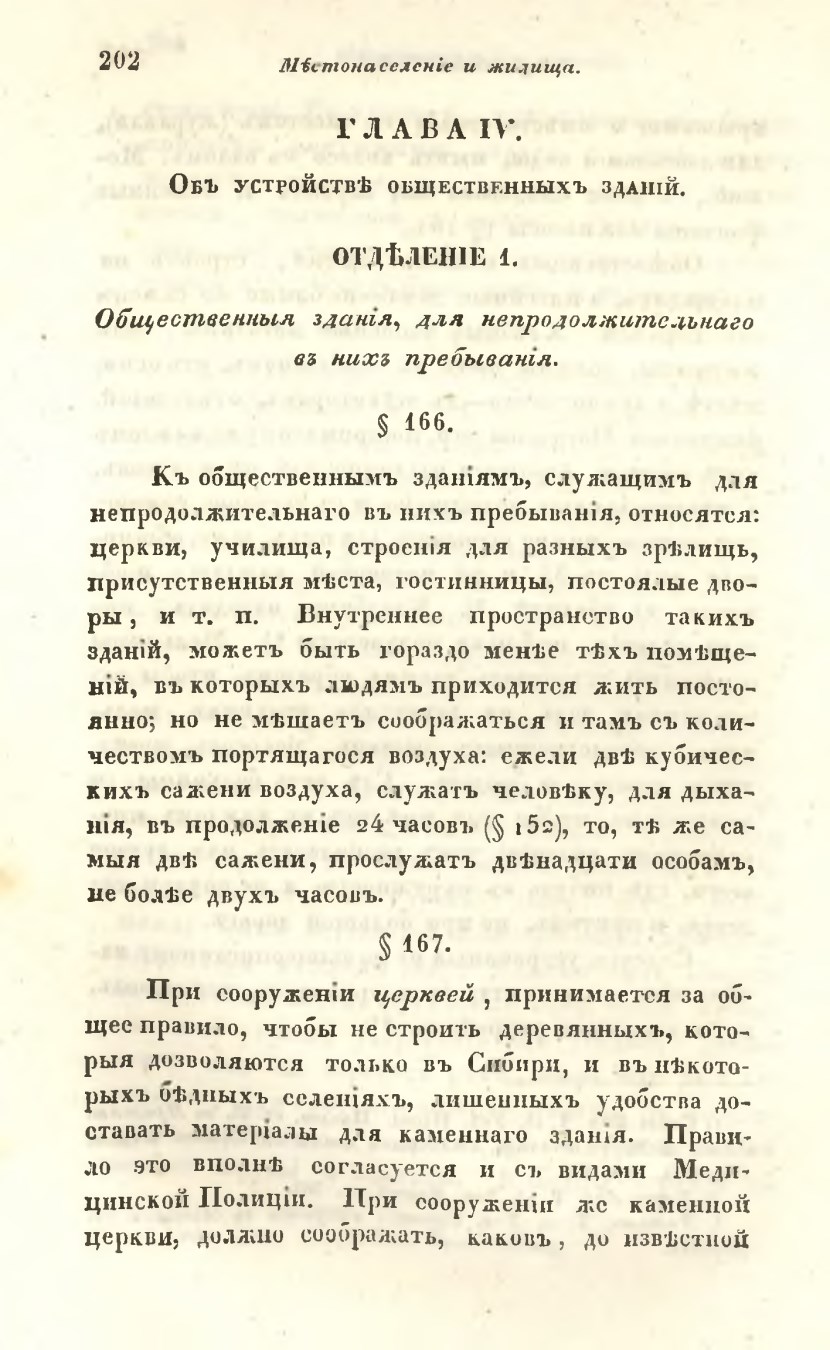 202 Мѣстонаселеніе и жилища.

ГЛАВА IV.

Объ устройствѣ общественныхъ зданій.

ОТДѢЛЕНІЕ 1.

Общественныя зданія, для непродолжительнаго въ нихъ пребыванія.

§ 166.

Къ общественнымъ зданіямъ, служащимъ для непродолжительнаго въ нихъ пребыванія, относятся: церкви, училища, строенія для разныхъ зрѣлищь, присутственныя мѣста, гостинницы, постоялые дворы, и т. п. Внутреннее пространство такихъ зданій, можетъ быть гораздо менѣе тѣхъ помѣщеній, въ которыхъ людямъ приходится жить постоянно; но не мѣшаетъ соображаться и тамъ съ количествомъ портящагося воздуха: ежели двѣ кубическихъ сажени воздуха, служатъ человѣку, для дыханія, въ продолженіе 24 часовъ (§ 152), то, тѣ же самыя двѣ сажени, прослужатъ двѣнадцати особамъ, не болѣе двухъ часовъ.

§ 167.

При сооруженіи церквей, принимается за общее правило, чтобы не строить деревянныхъ, которыя дозволяются только въ Сибири, и въ нѣкоторыхъ бѣдныхъ селеніяхъ, лишенныхъ удобства доставать матеріалы для каменнаго зданія. Правило это вполнѣ согласуется и съ видами Медицинской Полиціи. При сооруженіи же каменной церкви, должно соображать, каковъ, до извѣстной